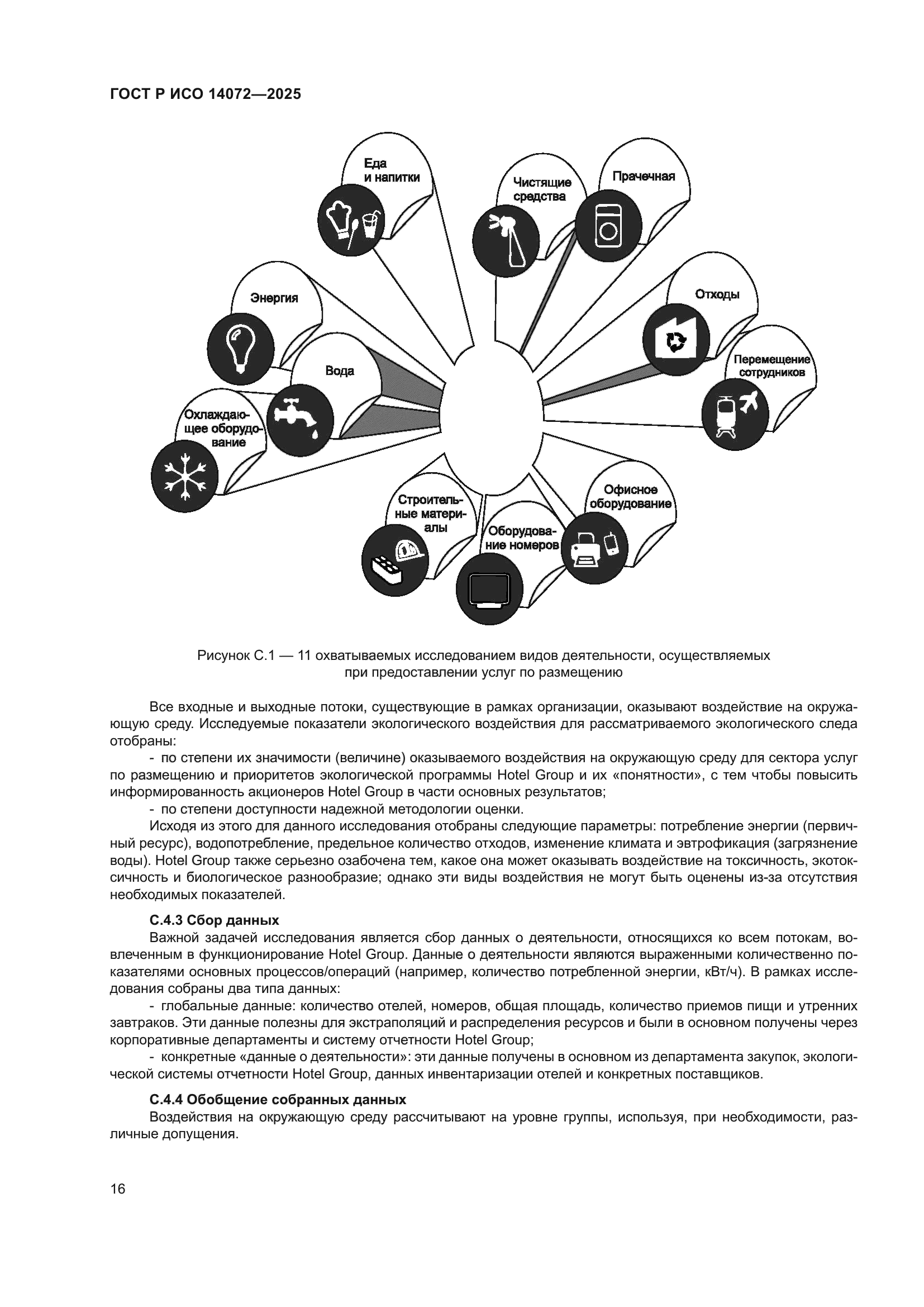 ГОСТ Р ИСО 14072—2025

Еда и напитки

Чистящие средства

Прачечная

Энергия

Отходы

Вода

Перемещение сотрудников

Охлаждающее оборудование

Строительные материалы

Оборудование номеров

Офисное оборудование

Рисунок С.1 — 11 охватываемых исследованием видов деятельности, осуществляемых при предоставлении услуг по размещению

Все входные и выходные потоки, существующие в рамках организации, оказывают воздействие на окружающую среду. Исследуемые показатели экологического воздействия для рассматриваемого экологического следа отобраны:

- по степени их значимости (величине) оказываемого воздействия на окружающую среду для сектора услуг по размещению и приоритетов экологической программы Hotel Group и их «понятности», с тем чтобы повысить информированность акционеров Hotel Group в части основных результатов;

- по степени доступности надежной методологии оценки.

Исходя из этого для данного исследования отобраны следующие параметры: потребление энергии (первичный ресурс), водопотребление, предельное количество отходов, изменение климата и эвтрофикация (загрязнение воды). Hotel Group также серьезно озабочена тем, какое она может оказывать воздействие на токсичность, экотоксичность и биологическое разнообразие; однако эти виды воздействия не могут быть оценены из-за отсутствия необходимых показателей.

С.4.3 Сбор данных

Важной задачей исследования является сбор данных о деятельности, относящихся ко всем потокам, вовлеченным в функционирование Hotel Group. Данные о деятельности являются выраженными количественно показателями основных процессов/операций (например, количество потребленной энергии, кВт/ч). В рамках исследования собраны два типа данных:

- глобальные данные: количество отелей, номеров, общая площадь, количество приемов пищи и утренних завтраков. Эти данные полезны для экстраполяций и распределения ресурсов и были в основном получены через корпоративные департаменты и систему отчетности Hotel Group;

- конкретные «данные о деятельности»: эти данные получены в основном из департамента закупок, экологической системы отчетности Hotel Group, данных инвентаризации отелей и конкретных поставщиков.

С.4.4 Обобщение собранных данных

Воздействия на окружающую среду рассчитывают на уровне группы, используя, при необходимости, различные допущения.

16